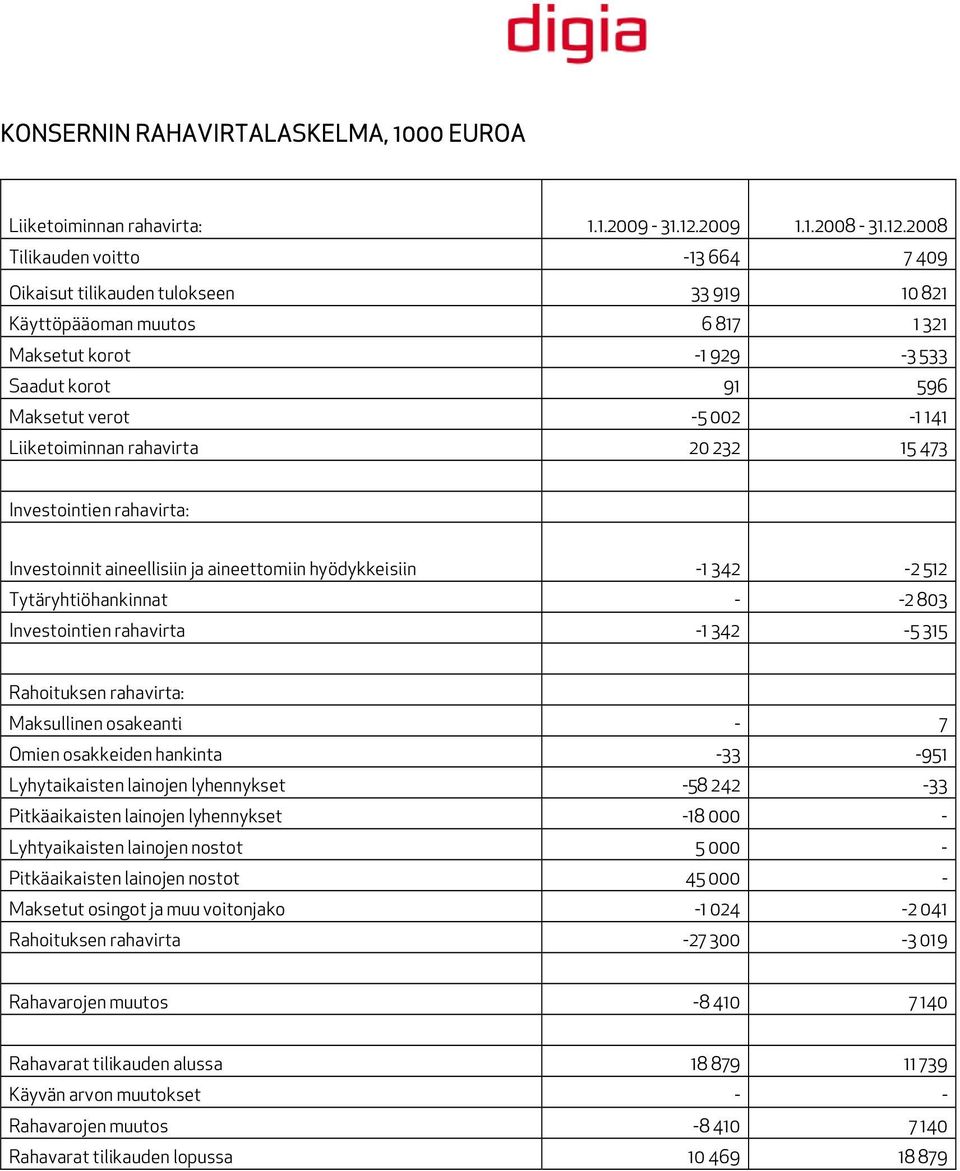 digia

KONSERNIN RAHAVIRTALASKELMA, 1000 EUROA

| Liiketoiminnan rahavirta: | 1.1.2009 - 31.12.2009 | 1.1.2008 - 31.12.2008 |
|---|---|---|
| Tilikauden voitto | -13 664 | 7 409 |
| Oikaisut tilikauden tulokseen | 33 919 | 10 821 |
| Käyttöpääoman muutos | 6 817 | 1 321 |
| Maksetut korot | -1 929 | -3 533 |
| Saadut korot | 91 | 596 |
| Maksetut verot | -5 002 | -1 141 |
| Liiketoiminnan rahavirta | 20 232 | 15 473 |
| | | |
| Investointien rahavirta: | | |
| Investoinnit aineellisiin ja aineettomiin hyödykkeisiin | -1 342 | -2 512 |
| Tytäryhtiöhankinnat | - | -2 803 |
| Investointien rahavirta | -1 342 | -5 315 |
| | | |
| Rahoituksen rahavirta: | | |
| Maksullinen osakeanti | - | 7 |
| Omien osakkeiden hankinta | -33 | -951 |
| Lyhytaikaisten lainojen lyhennykset | -58 242 | -33 |
| Pitkäaikaisten lainojen lyhennykset | -18 000 | - |
| Lyhtyaikaisten lainojen nostot | 5 000 | - |
| Pitkäaikaisten lainojen nostot | 45 000 | - |
| Maksetut osingot ja muu voitonjako | -1 024 | -2 041 |
| Rahoituksen rahavirta | -27 300 | -3 019 |
| | | |
| Rahavarojen muutos | -8 410 | 7 140 |
| | | |
| Rahavarat tilikauden alussa | 18 879 | 11 739 |
| Käyvän arvon muutokset | - | - |
| Rahavarojen muutos | -8 410 | 7 140 |
| Rahavarat tilikauden lopussa | 10 469 | 18 879 |